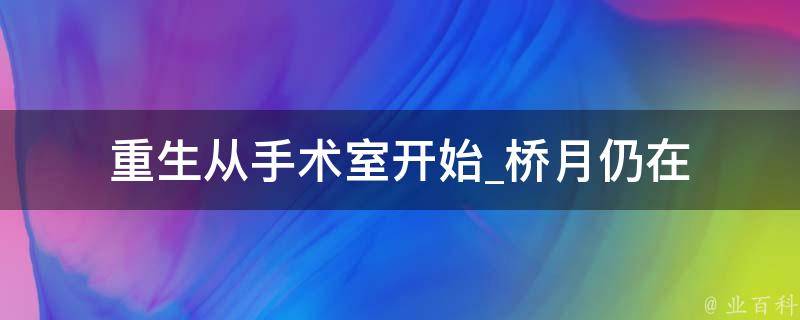 重生从手术室开始_桥月仍在

@ 业百科